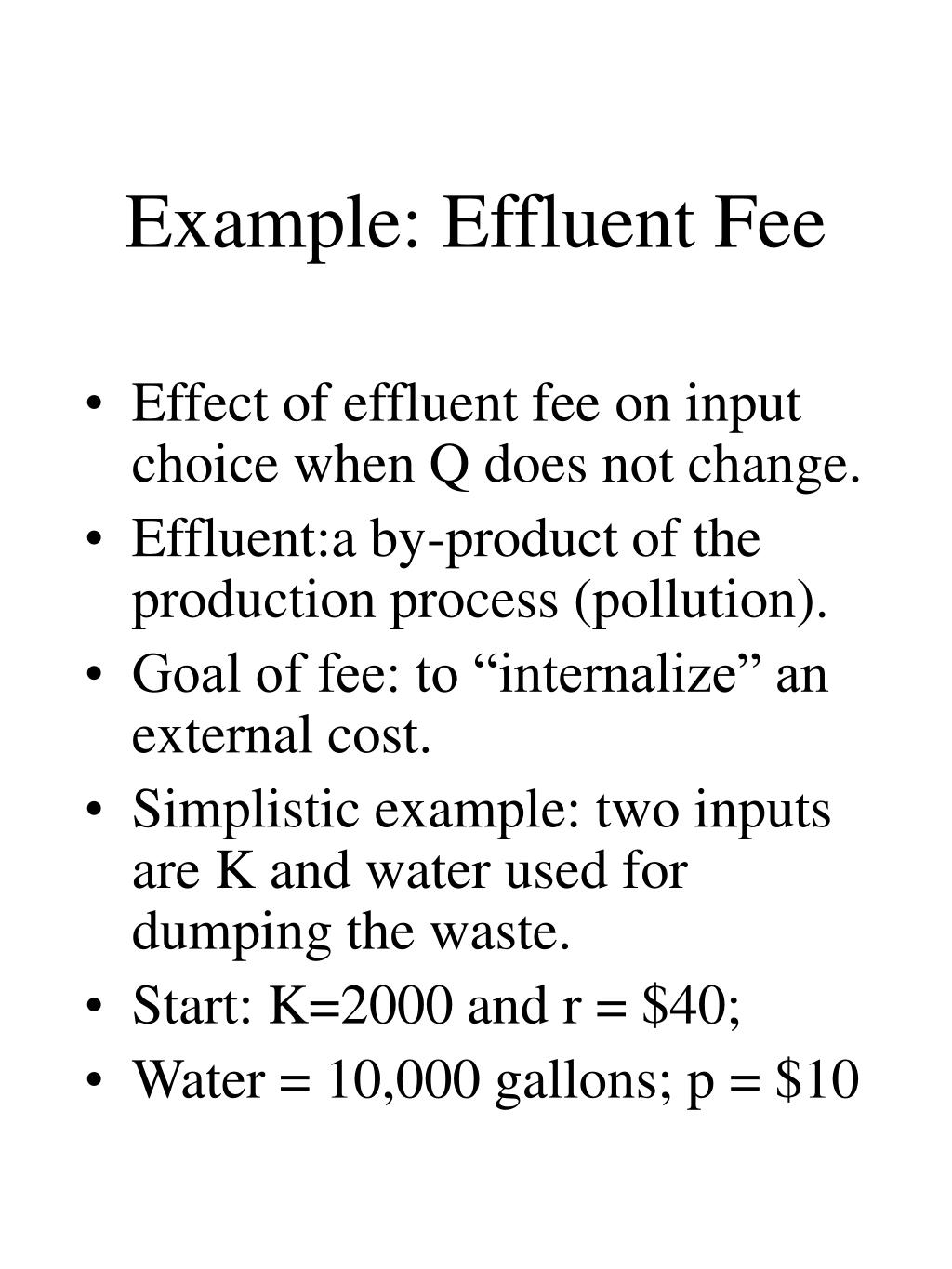 Example: Effluent Fee

• Effect of effluent fee on input choice when Q does not change.
• Effluent:a by-product of the production process (pollution).
• Goal of fee: to “internalize” an external cost.
• Simplistic example: two inputs are K and water used for dumping the waste.
• Start: K=2000 and r = \$40;
• Water = 10,000 gallons; p = \$10